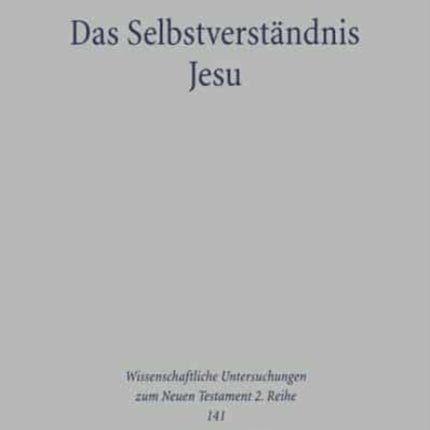 Das Selbstverständnis Jesu

Wissenschaftliche Untersuchungen zum Neuen Testament 2. Reihe 141